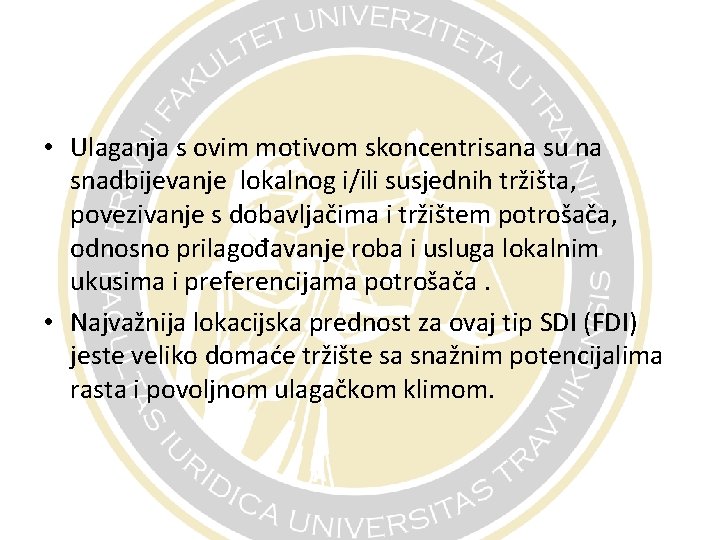 PRAVNI FAKULTET UNIVERZITETA U TRAVNIKU

• Ulaganja s ovim motivom skoncentrisana su na snadbijevanje lokalnog i/ili susjednih tržišta, povezivanje s dobavljačima i tržištem potrošača, odnosno prilagođavanje roba i usluga lokalnim ukusima i preferencijama potrošača .
• Najvažnija lokacijska prednost za ovaj tip SDI (FDI) jeste veliko domaće tržište sa snažnim potencijalima rasta i povoljnom ulagačkom klimom.

FACULTAS IURIDICA UNIVERSITAS TRAVNIKENSIS